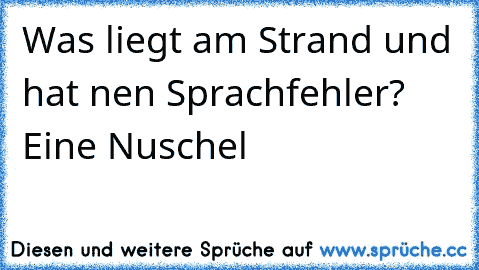 Was liegt am Strand und hat nen Sprachfehler?
Eine Nuschel

Diesen und weitere Sprüche auf www.sprüche.cc